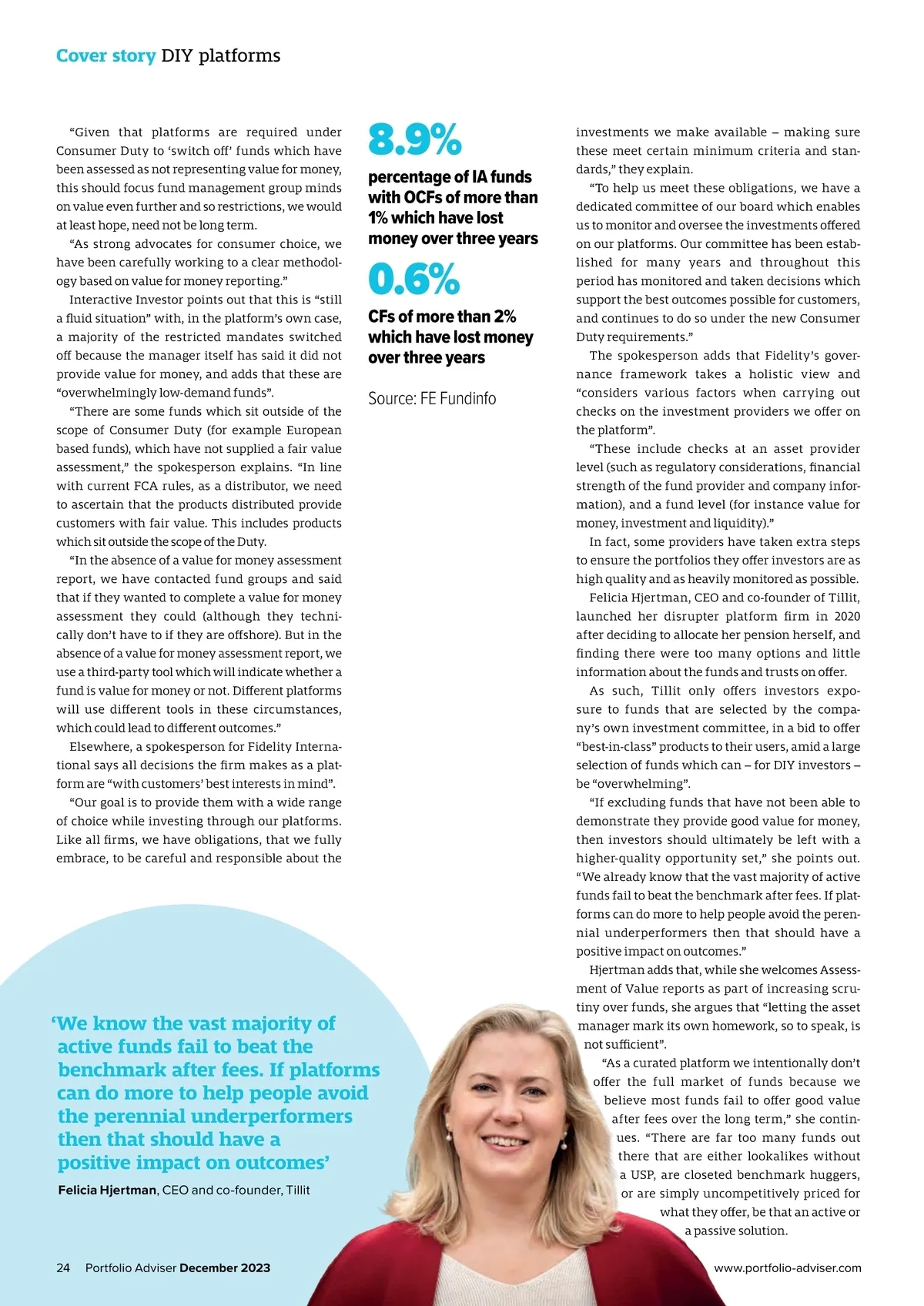 Cover story DIY platforms

“Given that platforms are required under Consumer Duty to ‘switch off’ funds which have been assessed as not representing value for money, this should focus fund management group minds on value even further and so restrictions, we would at least hope, need not be long term.

“As strong advocates for consumer choice, we have been carefully working to a clear methodology based on value for money reporting.”

Interactive Investor points out that this is “still a fluid situation” with, in the platform’s own case, a majority of the restricted mandates switched off because the manager itself has said it did not provide value for money, and adds that these are “overwhelmingly low-demand funds”.

“There are some funds which sit outside of the scope of Consumer Duty (for example European based funds), which have not supplied a fair value assessment,” the spokesperson explains. “In line with current FCA rules, as a distributor, we need to ascertain that the products distributed provide customers with fair value. This includes products which sit outside the scope of the Duty.

“In the absence of a value for money assessment report, we have contacted fund groups and said that if they wanted to complete a value for money assessment they could (although they technically don’t have to if they are offshore). But in the absence of a value for money assessment report, we use a third-party tool which will indicate whether a fund is value for money or not. Different platforms will use different tools in these circumstances, which could lead to different outcomes.”

Elsewhere, a spokesperson for Fidelity International says all decisions the firm makes as a platform are “with customers’ best interests in mind”.

“Our goal is to provide them with a wide range of choice while investing through our platforms. Like all firms, we have obligations, that we fully embrace, to be careful and responsible about the

8.9%
percentage of IA funds with OCFs of more than 1% which have lost money over three years

0.6%
CFs of more than 2% which have lost money over three years

Source: FE Fundinfo

investments we make available – making sure these meet certain minimum criteria and standards,” they explain.

“To help us meet these obligations, we have a dedicated committee of our board which enables us to monitor and oversee the investments offered on our platforms. Our committee has been established for many years and throughout this period has monitored and taken decisions which support the best outcomes possible for customers, and continues to do so under the new Consumer Duty requirements.”

The spokesperson adds that Fidelity’s governance framework takes a holistic view and “considers various factors when carrying out checks on the investment providers we offer on the platform”.

“These include checks at an asset provider level (such as regulatory considerations, financial strength of the fund provider and company information), and a fund level (for instance value for money, investment and liquidity).”

In fact, some providers have taken extra steps to ensure the portfolios they offer investors are as high quality and as heavily monitored as possible.

Felicia Hjertman, CEO and co-founder of Tillit, launched her disrupter platform firm in 2020 after deciding to allocate her pension herself, and finding there were too many options and little information about the funds and trusts on offer.

As such, Tillit only offers investors exposure to funds that are selected by the company’s own investment committee, in a bid to offer “best-in-class” products to their users, amid a large selection of funds which can – for DIY investors – be “overwhelming”.

“If excluding funds that have not been able to demonstrate they provide good value for money, then investors should ultimately be left with a higher-quality opportunity set,” she points out. “We already know that the vast majority of active funds fail to beat the benchmark after fees. If platforms can do more to help people avoid the perennial underperformers then that should have a positive impact on outcomes.”

Hjertman adds that, while she welcomes Assessment of Value reports as part of increasing scrutiny over funds, she argues that “letting the asset manager mark its own homework, so to speak, is not sufficient”.

“As a curated platform we intentionally don’t offer the full market of funds because we believe most funds fail to offer good value after fees over the long term,” she continues. “There are far too many funds out there that are either lookalikes without a USP, are closeted benchmark huggers, or are simply uncompetitively priced for what they offer, be that an active or a passive solution.

‘We know the vast majority of active funds fail to beat the benchmark after fees. If platforms can do more to help people avoid the perennial underperformers then that should have a positive impact on outcomes’
Felicia Hjertman, CEO and co-founder, Tillit

24 Portfolio Adviser December 2023

www.portfolio-adviser.com